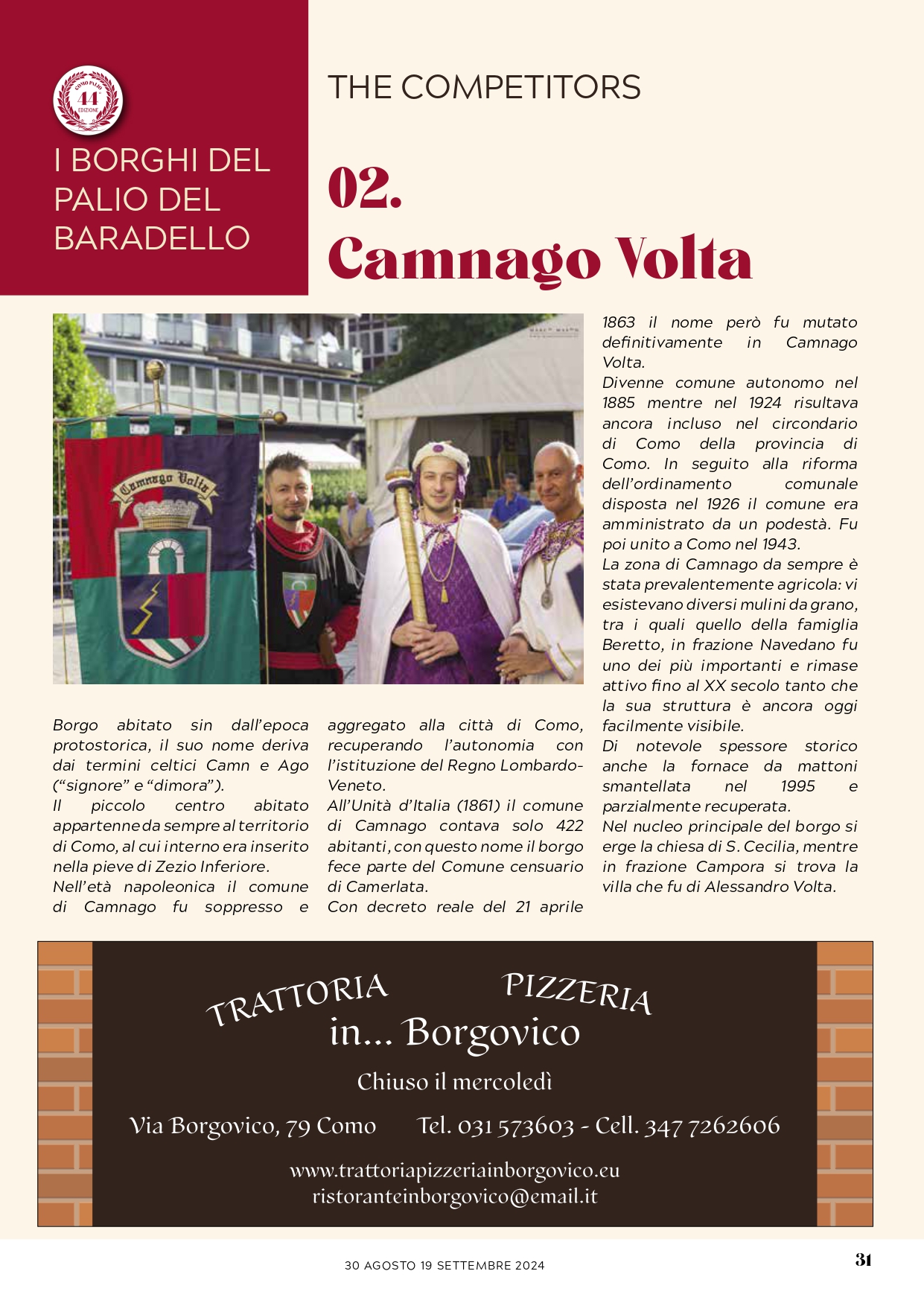 COMO PALIO
44
EDIZIONE

I BORGHI DEL PALIO DEL BARADELLO

THE COMPETITORS

02.
Camnago Volta

Camnago Volta

Borgo abitato sin dall'epoca protostorica, il suo nome deriva dai termini celtici Camn e Ago ("signore" e "dimora").
Il piccolo centro abitato appartenne da sempre al territorio di Como, al cui interno era inserito nella pieve di Zezio Inferiore.
Nell'età napoleonica il comune di Camnago fu soppresso e aggregato alla città di Como, recuperando l'autonomia con l'istituzione del Regno Lombardo-Veneto.
All'Unità d'Italia (1861) il comune di Camnago contava solo 422 abitanti, con questo nome il borgo fece parte del Comune censuario di Camerlata.
Con decreto reale del 21 aprile 1863 il nome però fu mutato definitivamente in Camnago Volta.
Divenne comune autonomo nel 1885 mentre nel 1924 risultava ancora incluso nel circondario di Como della provincia di Como. In seguito alla riforma dell'ordinamento comunale disposta nel 1926 il comune era amministrato da un podestà. Fu poi unito a Como nel 1943.
La zona di Camnago da sempre è stata prevalentemente agricola: vi esistevano diversi mulini da grano, tra i quali quello della famiglia Beretto, in frazione Navedano fu uno dei più importanti e rimase attivo fino al XX secolo tanto che la sua struttura è ancora oggi facilmente visibile.
Di notevole spessore storico anche la fornace da mattoni smantellata nel 1995 e parzialmente recuperata.
Nel nucleo principale del borgo si erge la chiesa di S. Cecilia, mentre in frazione Campora si trova la villa che fu di Alessandro Volta.

TRATTORIA PIZZERIA
in... Borgovico
Chiuso il mercoledì
Via Borgovico, 79 Como Tel. 031 573603 - Cell. 347 7262606
www.trattoriapizzeriainborgovico.eu
ristoranteinborgovico@email.it

30 AGOSTO 19 SETTEMBRE 2024
31